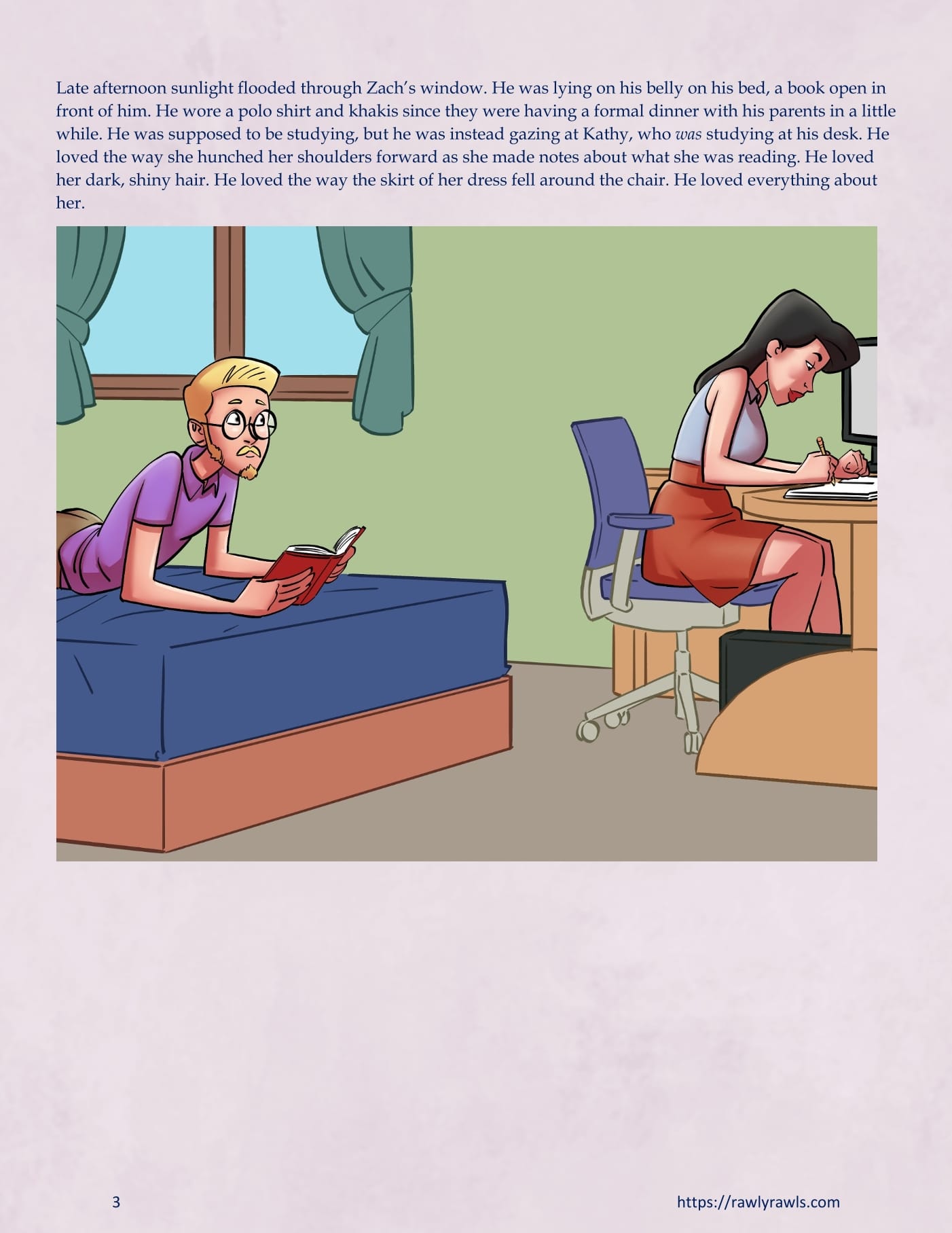 Late afternoon sunlight flooded through Zach's window. He was lying on his belly on his bed, a book open in front of him. He wore a polo shirt and khakis since they were having a formal dinner with his parents in a little while. He was supposed to be studying, but he was instead gazing at Kathy, who was studying at his desk. He loved the way she hunched her shoulders forward as she made notes about what she was reading. He loved her dark, shiny hair. He loved the way the skirt of her dress fell around the chair. He loved everything about her.

3

https://rawlyrawls.com